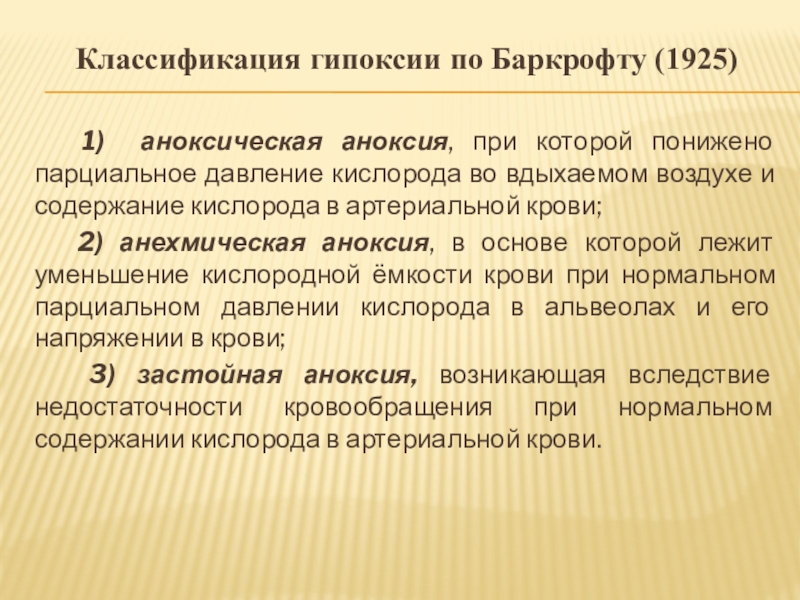 Классификация гипоксии по Баркрофту (1925)

1) аноксическая аноксия, при которой понижено парциальное давление кислорода во вдыхаемом воздухе и содержание кислорода в артериальной крови;

2) анехмическая аноксия, в основе которой лежит уменьшение кислородной ёмкости крови при нормальном парциальном давлении кислорода в альвеолах и его напряжении в крови;

3) застойная аноксия, возникающая вследствие недостаточности кровообращения при нормальном содержании кислорода в артериальной крови.